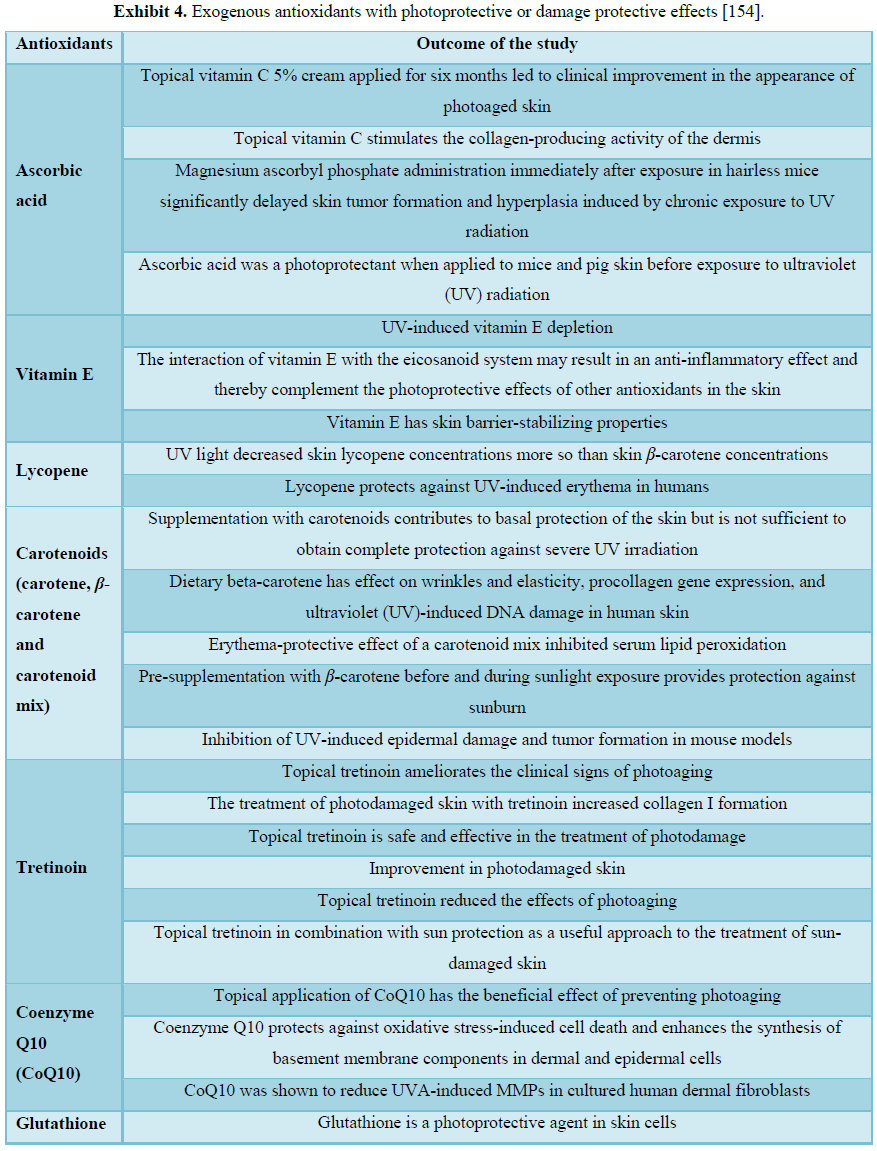 **Exhibit 4.** Exogenous antioxidants with photoprotective or damage protective effects [154].

| Antioxidants | Outcome of the study |
|---|---|
| Ascorbic acid | Topical vitamin C 5% cream applied for six months led to clinical improvement in the appearance of photoaged skin |
| | Topical vitamin C stimulates the collagen-producing activity of the dermis |
| | Magnesium ascorbyl phosphate administration immediately after exposure in hairless mice significantly delayed skin tumor formation and hyperplasia induced by chronic exposure to UV radiation |
| | Ascorbic acid was a photoprotectant when applied to mice and pig skin before exposure to ultraviolet (UV) radiation |
| Vitamin E | UV-induced vitamin E depletion |
| | The interaction of vitamin E with the eicosanoid system may result in an anti-inflammatory effect and thereby complement the photoprotective effects of other antioxidants in the skin |
| | Vitamin E has skin barrier-stabilizing properties |
| Lycopene | UV light decreased skin lycopene concentrations more so than skin $\beta$-carotene concentrations |
| | Lycopene protects against UV-induced erythema in humans |
| Carotenoids (carotene, $\beta$-carotene and carotenoid mix) | Supplementation with carotenoids contributes to basal protection of the skin but is not sufficient to obtain complete protection against severe UV irradiation |
| | Dietary beta-carotene has effect on wrinkles and elasticity, procollagen gene expression, and ultraviolet (UV)-induced DNA damage in human skin |
| | Erythema-protective effect of a carotenoid mix inhibited serum lipid peroxidation |
| | Pre-supplementation with $\beta$-carotene before and during sunlight exposure provides protection against sunburn |
| | Inhibition of UV-induced epidermal damage and tumor formation in mouse models |
| Tretinoin | Topical tretinoin ameliorates the clinical signs of photoaging |
| | The treatment of photodamaged skin with tretinoin increased collagen I formation |
| | Topical tretinoin is safe and effective in the treatment of photodamage |
| | Improvement in photodamaged skin |
| | Topical tretinoin reduced the effects of photoaging |
| | Topical tretinoin in combination with sun protection as a useful approach to the treatment of sun-damaged skin |
| Coenzyme Q10 (CoQ10) | Topical application of CoQ10 has the beneficial effect of preventing photoaging |
| | Coenzyme Q10 protects against oxidative stress-induced cell death and enhances the synthesis of basement membrane components in dermal and epidermal cells |
| | CoQ10 was shown to reduce UVA-induced MMPs in cultured human dermal fibroblasts |
| Glutathione | Glutathione is a photoprotective agent in skin cells |